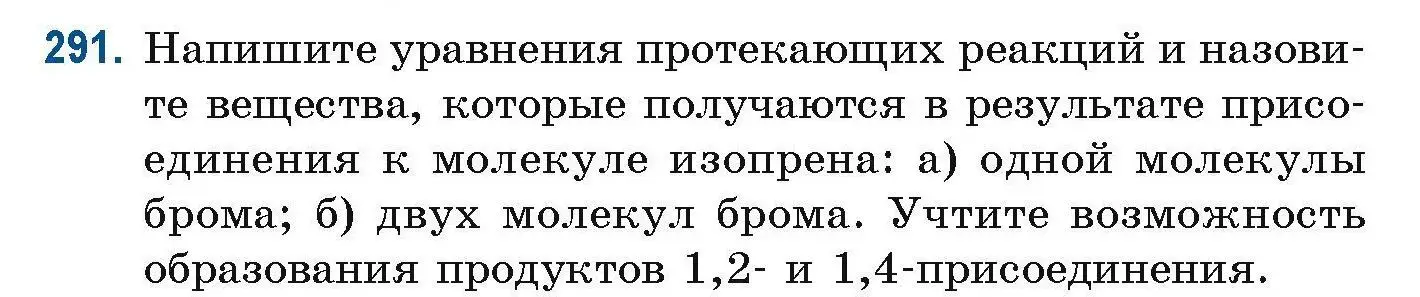 291. Напишите уравнения протекающих реакций и назовите вещества, которые получаются в результате присоединения к молекуле изопрена: а) одной молекулы брома; б) двух молекул брома. Учтите возможность образования продуктов 1,2- и 1,4-присоединения.